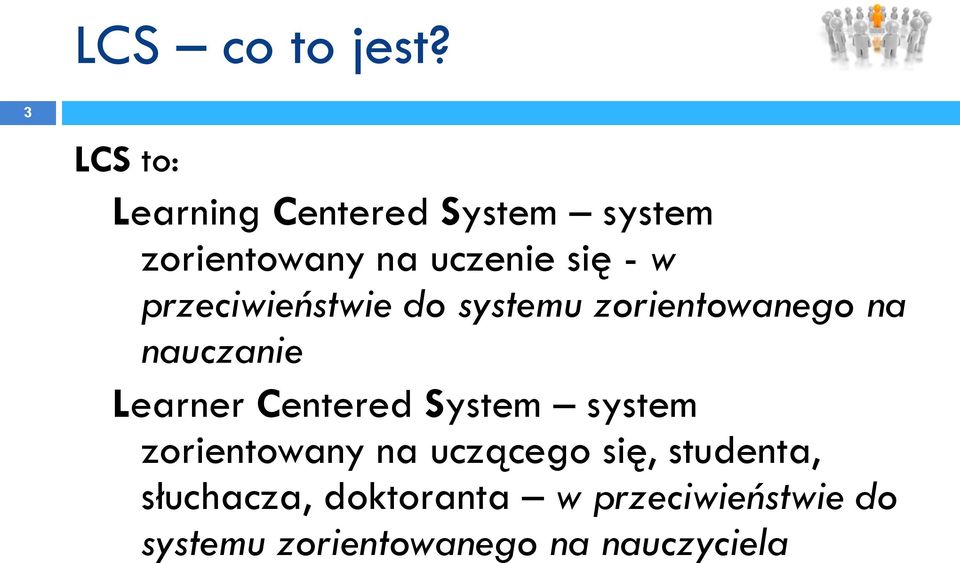 LCS – co to jest?

3

LCS to:

Learning Centered System – system zorientowany na uczenie się - w przeciwieństwie do systemu zorientowanego na nauczanie

Learner Centered System – system zorientowany na uczącego się, studenta, słuchacza, doktoranta – w przeciwieństwie do systemu zorientowanego na nauczyciela